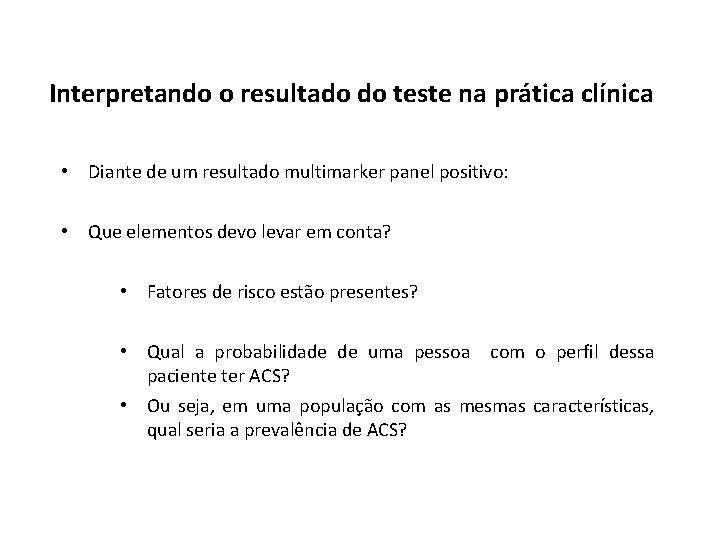 Interpretando o resultado do teste na prática clínica

• Diante de um resultado multimarker panel positivo:

• Que elementos devo levar em conta?

• Fatores de risco estão presentes?

• Qual a probabilidade de uma pessoa com o perfil dessa paciente ter ACS?

• Ou seja, em uma população com as mesmas características, qual seria a prevalência de ACS?